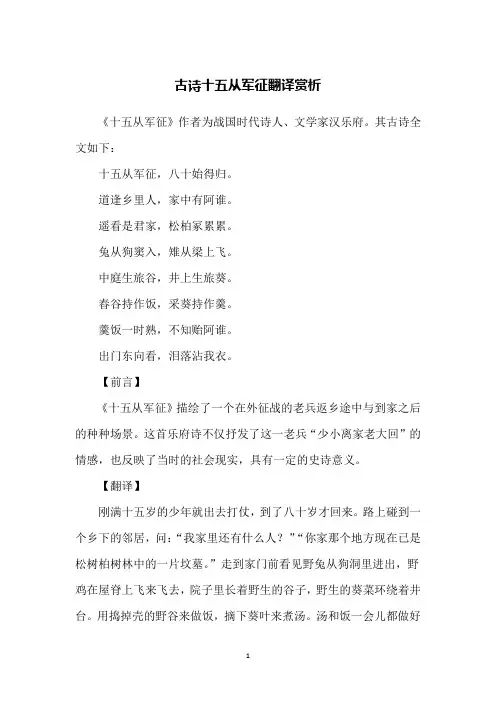 古诗十五从军征翻译赏析

《十五从军征》作者为战国时代诗人、文学家汉乐府。其古诗全文如下：

十五从军征，八十始得归。

道逢乡里人，家中有阿谁。

遥看是君家，松柏冢累累。

兔从狗窦入，雉从梁上飞。

中庭生旅谷，井上生旅葵。

舂谷持作饭，采葵持作羹。

羹饭一时熟，不知贻阿谁。

出门东向看，泪落沾我衣。

【前言】

《十五从军征》描绘了一个在外征战的老兵返乡途中与到家之后的种种场景。这首乐府诗不仅抒发了这一老兵“少小离家老大回”的情感，也反映了当时的社会现实，具有一定的史诗意义。

【翻译】

刚满十五岁的少年就出去打仗，到了八十岁才回来。路上碰到一个乡下的邻居，问：“我家里还有什么人？”“你家那个地方现在已是松树柏树林中的一片坟墓。”走到家门前看见野兔从狗洞里进出，野鸡在屋脊上飞来飞去，院子里长着野生的谷子，野生的葵菜环绕着井台。用捣掉壳的野谷来做饭，摘下葵叶来煮汤。汤和饭一会儿都做好

1